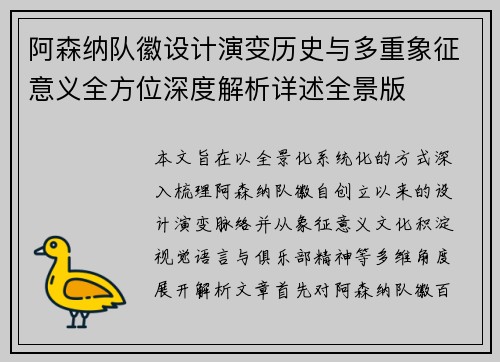 阿森纳队徽设计演变历史与多重象征意义全方位深度解析详述全景版

本文旨在以全景化系统化的方式深入梳理阿森纳队徽自创立以来的设计演变脉络并从象征意义文化积淀视觉语言与俱乐部精神等多维角度展开解析文章首先对阿森纳队徽百